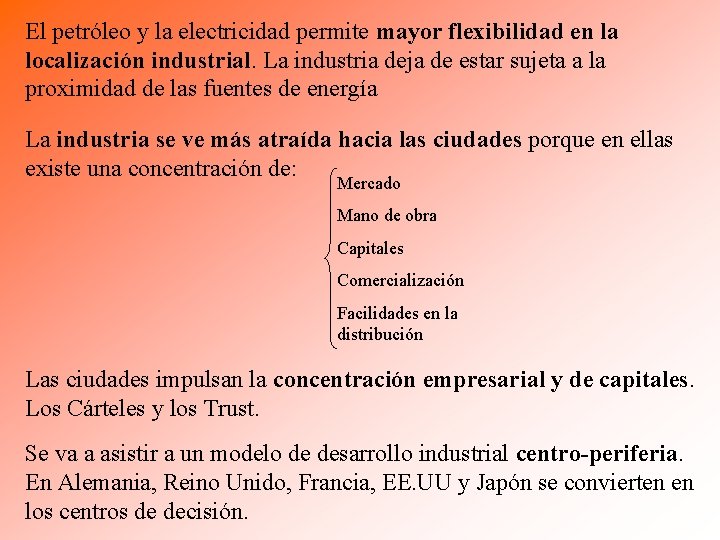 El petróleo y la electricidad permite mayor flexibilidad en la localización industrial. La industria deja de estar sujeta a la proximidad de las fuentes de energía

La industria se ve más atraída hacia las ciudades porque en ellas existe una concentración de:

Mercado

Mano de obra

Capitales

Comercialización

Facilidades en la distribución

Las ciudades impulsan la concentración empresarial y de capitales. Los Cárteles y los Trust.

Se va a asistir a un modelo de desarrollo industrial centro-periferia. En Alemania, Reino Unido, Francia, EE.UU y Japón se convierten en los centros de decisión.